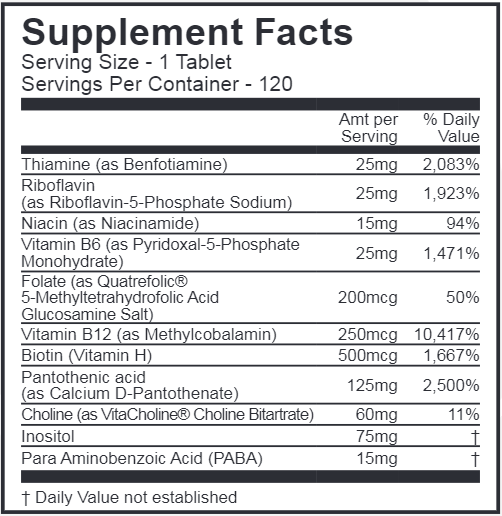 Supplement Facts
Serving Size - 1 Tablet
Servings Per Container - 120

| | Amt per Serving | % Daily Value |
|---|---|---|
| Thiamine (as Benfotiamine) | 25mg | 2,083% |
| Riboflavin (as Riboflavin-5-Phosphate Sodium) | 25mg | 1,923% |
| Niacin (as Niacinamide) | 15mg | 94% |
| Vitamin B6 (as Pyridoxal-5-Phosphate Monohydrate) | 25mg | 1,471% |
| Folate (as Quatrefolic® 5-Methyltetrahydrofolic Acid Glucosamine Salt) | 200mcg | 50% |
| Vitamin B12 (as Methylcobalamin) | 250mcg | 10,417% |
| Biotin (Vitamin H) | 500mcg | 1,667% |
| Pantothenic acid (as Calcium D-Pantothenate) | 125mg | 2,500% |
| Choline (as VitaCholine® Choline Bitartrate) | 60mg | 11% |
| Inositol | 75mg | † |
| Para Aminobenzoic Acid (PABA) | 15mg | † |

† Daily Value not established